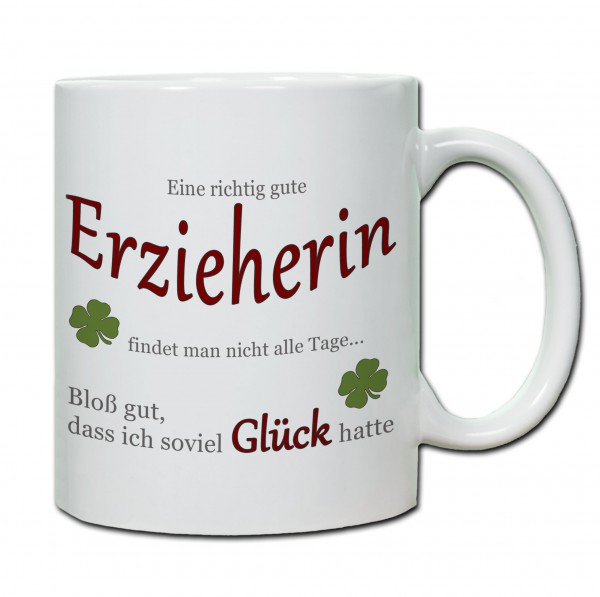 Eine richtig gute
Erzieherin
findet man nicht alle Tage...
Bloß gut,
dass ich soviel Glück hatte